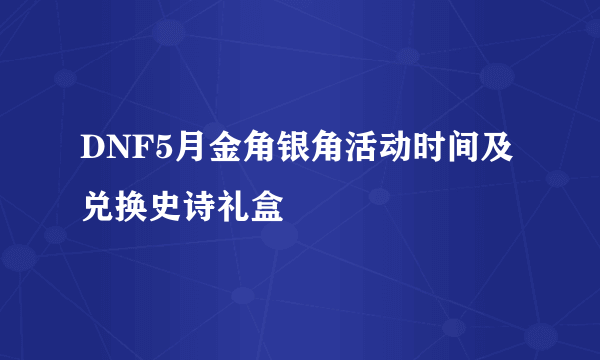 DNF5月金角银角活动时间及兑换史诗礼盒